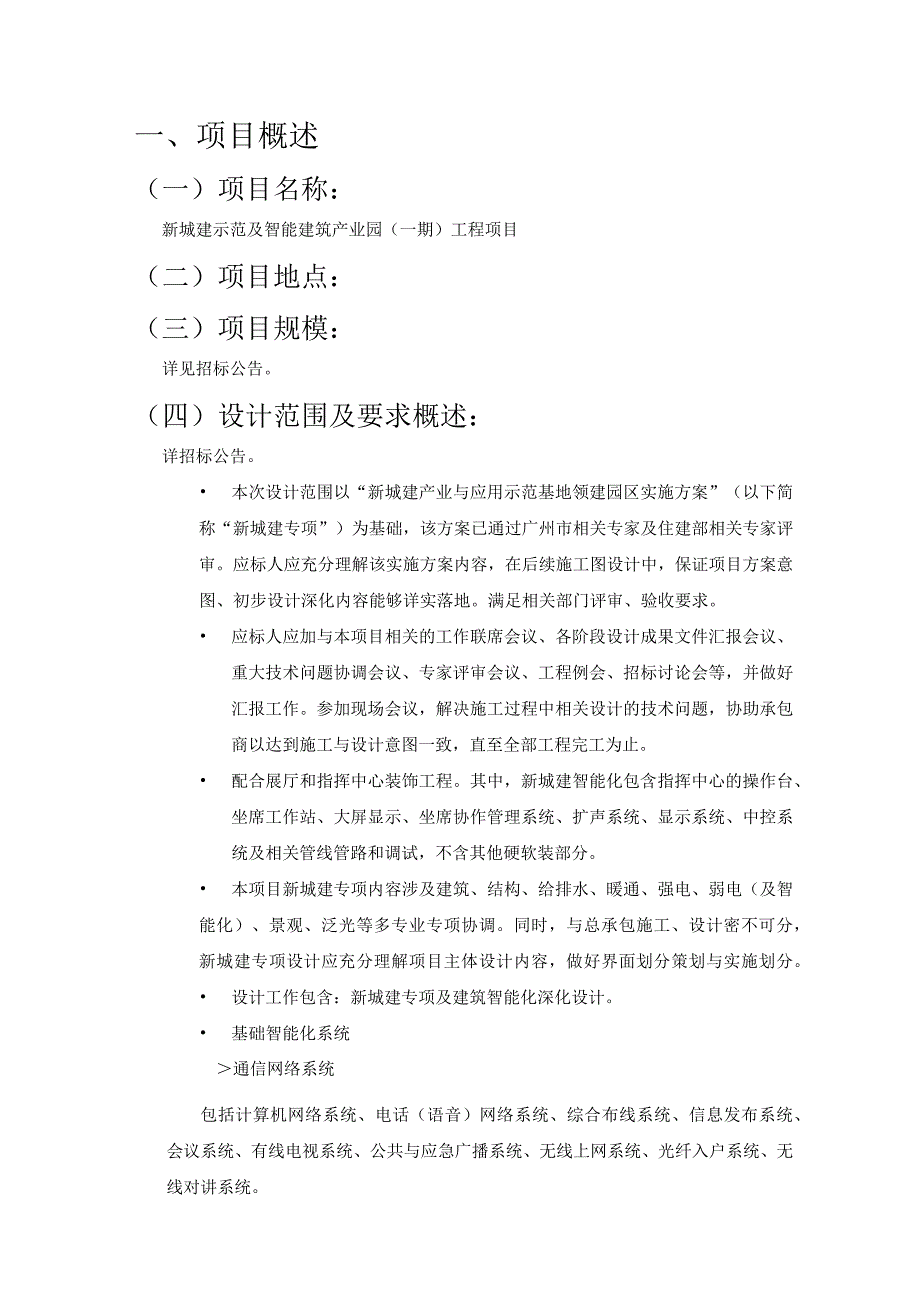 一、项目概述

（一）项目名称：

新城建示范及智能建筑产业园（一期）工程项目

（二）项目地点：

（三）项目规模：

详见招标公告。

（四）设计范围及要求概述：

详招标公告。

• 本次设计范围以“新城建产业与应用示范基地领建园区实施方案”（以下简称“新城建专项”）为基础，该方案已通过广州市相关专家及住建部相关专家评审。应标人应充分理解该实施方案内容，在后续施工图设计中，保证项目方案意图、初步设计深化内容能够详实落地。满足相关部门评审、验收要求。

• 应标人应加与本项目相关的工作联席会议、各阶段设计成果文件汇报会议、重大技术问题协调会议、专家评审会议、工程例会、招标讨论会等，并做好汇报工作。参加现场会议，解决施工过程中相关设计的技术问题，协助承包商以达到施工与设计意图一致，直至全部工程完工为止。

• 配合展厅和指挥中心装饰工程。其中，新城建智能化包含指挥中心的操作台、坐席工作站、大屏显示、坐席协作管理系统、扩声系统、显示系统、中控系统及相关管线管路和调试，不含其他硬软装部分。

• 本项目新城建专项内容涉及建筑、结构、给排水、暖通、强电、弱电（及智能化）、景观、泛光等多专业专项协调。同时，与总承包施工、设计密不可分，新城建专项设计应充分理解项目主体设计内容，做好界面划分策划与实施划分。

• 设计工作包含：新城建专项及建筑智能化深化设计。

• 基础智能化系统

＞通信网络系统

包括计算机网络系统、电话（语音）网络系统、综合布线系统、信息发布系统、会议系统、有线电视系统、公共与应急广播系统、无线上网系统、光纤入户系统、无线对讲系统。